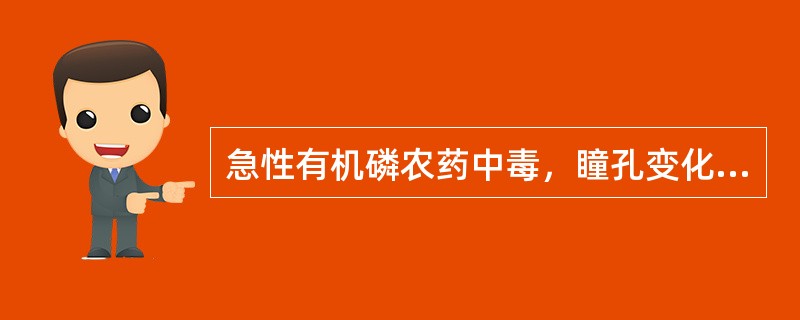 急性有机磷农药中毒，瞳孔变化...